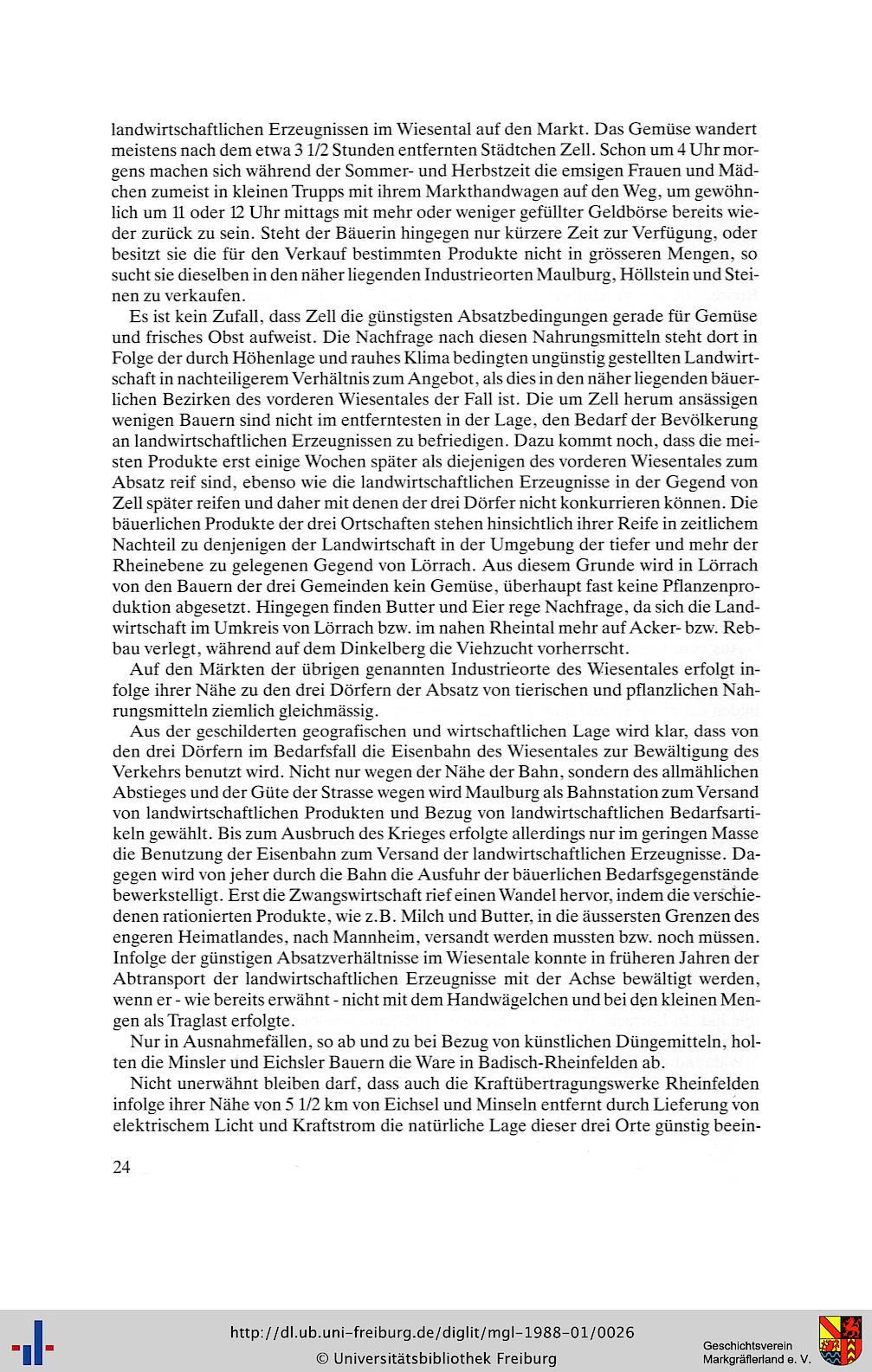 landwirtschaftlichen Erzeugnissen im Wiesental auf den Markt. Das Gemüse wandert meistens nach dem etwa 3 1/2 Stunden entfernten Städtchen Zell. Schon um 4 Uhr morgens machen sich während der Sommer- und Herbstzeit die emsigen Frauen und Mädchen zumeist in kleinen Trupps mit ihrem Markthandwagen auf den Weg, um gewöhnlich um 11 oder 12 Uhr mittags mit mehr oder weniger gefüllter Geldbörse bereits wieder zurück zu sein. Steht der Bäuerin hingegen nur kürzere Zeit zur Verfügung, oder besitzt sie die für den Verkauf bestimmten Produkte nicht in grösseren Mengen, so sucht sie dieselben in den näher liegenden Industrieorten Maulburg, Höllstein und Steinen zu verkaufen.

Es ist kein Zufall, dass Zell die günstigsten Absatzbedingungen gerade für Gemüse und frisches Obst aufweist. Die Nachfrage nach diesen Nahrungsmitteln steht dort in Folge der durch Höhenlage und rauhes Klima bedingten ungünstig gestellten Landwirtschaft in nachteiligerem Verhältnis zum Angebot, als dies in den näher liegenden bäuerlichen Bezirken des vorderen Wiesentales der Fall ist. Die um Zell herum ansässigen wenigen Bauern sind nicht im entferntesten in der Lage, den Bedarf der Bevölkerung an landwirtschaftlichen Erzeugnissen zu befriedigen. Dazu kommt noch, dass die meisten Produkte erst einige Wochen später als diejenigen des vorderen Wiesentales zum Absatz reif sind, ebenso wie die landwirtschaftlichen Erzeugnisse in der Gegend von Zell später reifen und daher mit denen der drei Dörfer nicht konkurrieren können. Die bäuerlichen Produkte der drei Ortschaften stehen hinsichtlich ihrer Reife in zeitlichem Nachteil zu denjenigen der Landwirtschaft in der Umgebung der tiefer und mehr der Rheinebene zu gelegenen Gegend von Lörrach. Aus diesem Grunde wird in Lörrach von den Bauern der drei Gemeinden kein Gemüse, überhaupt fast keine Pflanzenproduktion abgesetzt. Hingegen finden Butter und Eier rege Nachfrage, da sich die Landwirtschaft im Umkreis von Lörrach bzw. im nahen Rheintal mehr auf Acker- bzw. Rebbau verlegt, während auf dem Dinkelberg die Viehzucht vorherrscht.

Auf den Märkten der übrigen genannten Industrieorte des Wiesentales erfolgt infolge ihrer Nähe zu den drei Dörfern der Absatz von tierischen und pflanzlichen Nahrungsmitteln ziemlich gleichmässig.

Aus der geschilderten geografischen und wirtschaftlichen Lage wird klar, dass von den drei Dörfern im Bedarfsfall die Eisenbahn des Wiesentales zur Bewältigung des Verkehrs benutzt wird. Nicht nur wegen der Nähe der Bahn, sondern des allmählichen Abstieges und der Güte der Strasse wegen wird Maulburg als Bahnstation zum Versand von landwirtschaftlichen Produkten und Bezug von landwirtschaftlichen Bedarfsartikeln gewählt. Bis zum Ausbruch des Krieges erfolgte allerdings nur im geringen Masse die Benutzung der Eisenbahn zum Versand der landwirtschaftlichen Erzeugnisse. Dagegen wird von jeher durch die Bahn die Ausfuhr der bäuerlichen Bedarfsgegenstände bewerkstelligt. Erst die Zwangswirtschaft rief einen Wandel hervor, indem die verschiedenen rationierten Produkte, wie z.B. Milch und Butter, in die äussersten Grenzen des engeren Heimatlandes, nach Mannheim, versandt werden mussten bzw. noch müssen. Infolge der günstigen Absatzverhältnisse im Wiesentale konnte in früheren Jahren der Abtransport der landwirtschaftlichen Erzeugnisse mit der Achse bewältigt werden, wenn er - wie bereits erwähnt - nicht mit dem Handwägelchen und bei den kleinen Mengen als Traglast erfolgte.

Nur in Ausnahmefällen, so ab und zu bei Bezug von künstlichen Düngemitteln, holten die Minsler und Eichsler Bauern die Ware in Badisch-Rheinfelden ab.

Nicht unerwähnt bleiben darf, dass auch die Kraftübertragungswerke Rheinfelden infolge ihrer Nähe von 5 1/2 km von Eichsel und Minseln entfernt durch Lieferung von elektrischem Licht und Kraftstrom die natürliche Lage dieser drei Orte günstig beein-

24

http://dl.ub.uni-freiburg.de/diglit/mgl-1988-01/0026
© Universitätsbibliothek Freiburg

Geschichtsverein Markgräflerland e. V.